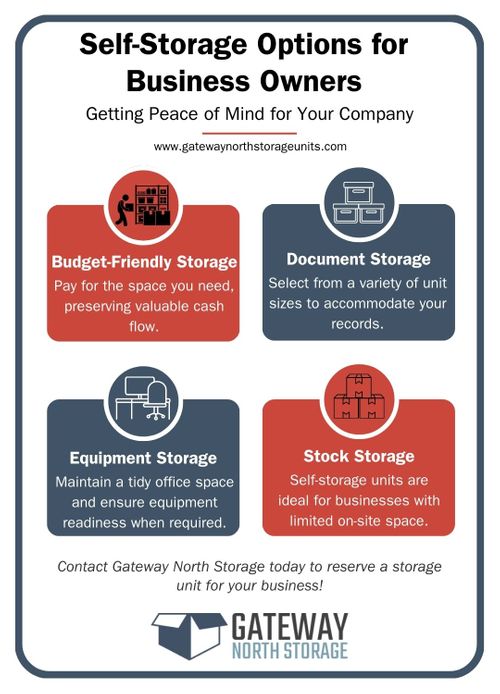 Self-Storage Options for Business Owners

Getting Peace of Mind for Your Company

www.gatewaynorthstorageunits.com

Budget-Friendly Storage

Pay for the space you need, preserving valuable cash flow.

Document Storage

Select from a variety of unit sizes to accommodate your records.

Equipment Storage

Maintain a tidy office space and ensure equipment readiness when required.

Stock Storage

Self-storage units are ideal for businesses with limited on-site space.

Contact Gateway North Storage today to reserve a storage unit for your business!

GATEWAY
NORTH STORAGE